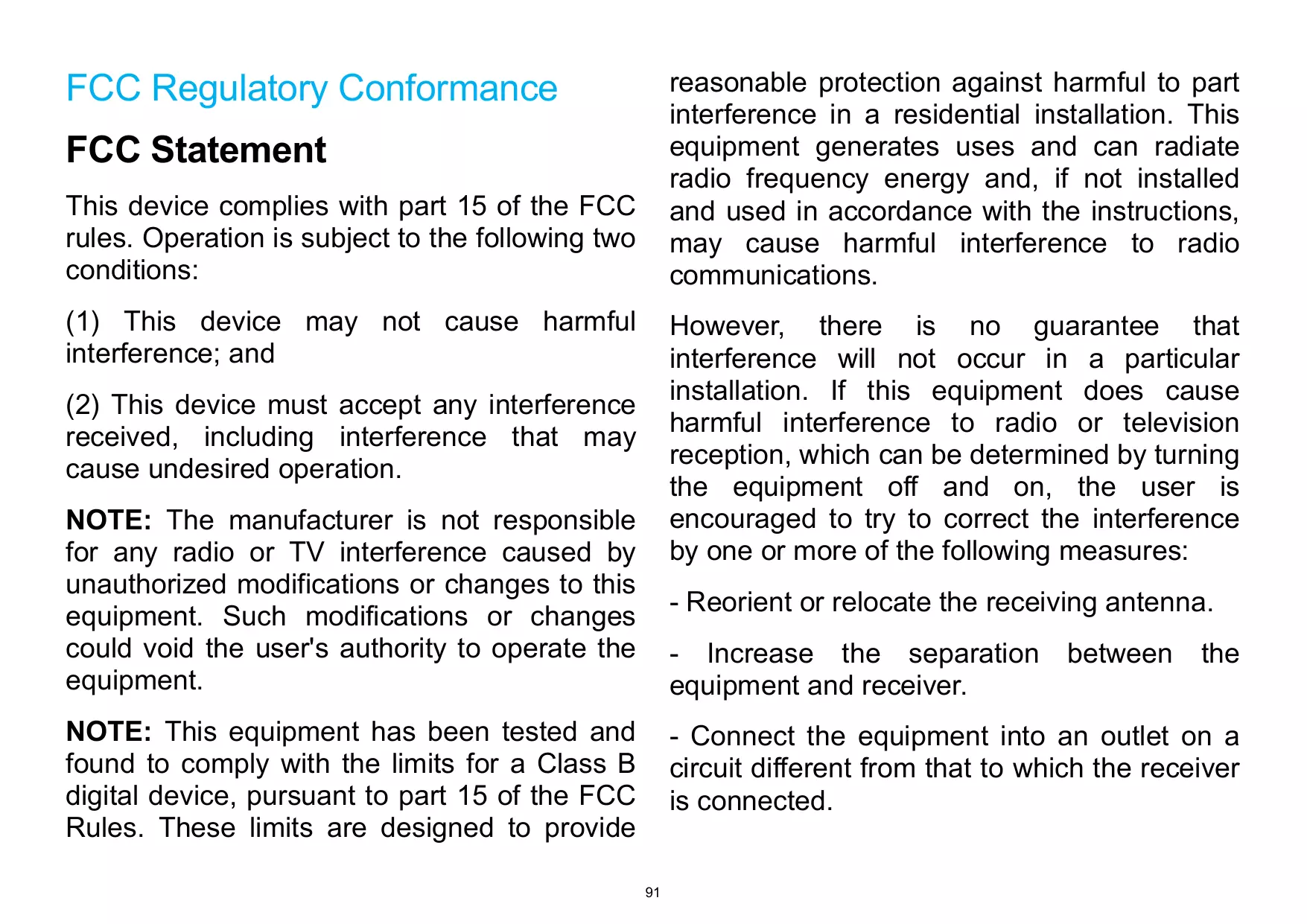 FCC Regulatory Conformance

FCC Statement

This device complies with part 15 of the FCC rules. Operation is subject to the following two conditions:

(1) This device may not cause harmful interference; and

(2) This device must accept any interference received, including interference that may cause undesired operation.

NOTE: The manufacturer is not responsible for any radio or TV interference caused by unauthorized modifications or changes to this equipment. Such modifications or changes could void the user's authority to operate the equipment.

NOTE: This equipment has been tested and found to comply with the limits for a Class B digital device, pursuant to part 15 of the FCC Rules. These limits are designed to provide reasonable protection against harmful to part interference in a residential installation. This equipment generates uses and can radiate radio frequency energy and, if not installed and used in accordance with the instructions, may cause harmful interference to radio communications.

However, there is no guarantee that interference will not occur in a particular installation. If this equipment does cause harmful interference to radio or television reception, which can be determined by turning the equipment off and on, the user is encouraged to try to correct the interference by one or more of the following measures:

- Reorient or relocate the receiving antenna.

- Increase the separation between the equipment and receiver.

- Connect the equipment into an outlet on a circuit different from that to which the receiver is connected.

91